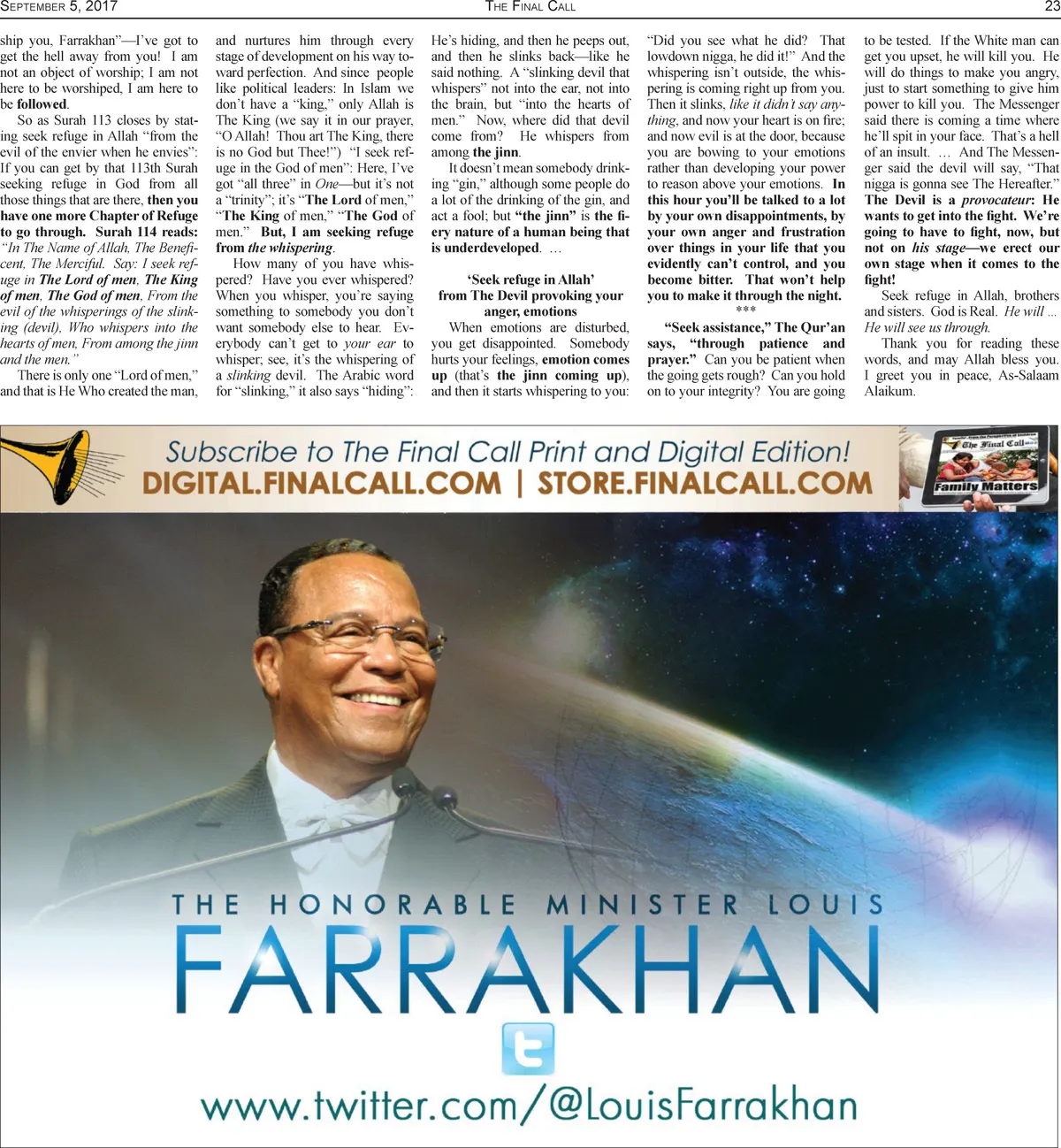 September 5, 2017 The Final Call 23

ship you, Farrakhan"—I've got to get the hell away from you! I am not an object of worship; I am not here to be worshiped, I am here to be followed.

So as Surah 113 closes by stating seek refuge in Allah "from the evil of the envier when he envies": If you can get by that 113th Surah seeking refuge in God from all those things that are there, then you have one more Chapter of Refuge to go through. Surah 114 reads: "In The Name of Allah, The Beneficent, The Merciful. Say: I seek refuge in The Lord of men, The King of men, The God of men, From the evil of the whisperings of the slinking (devil), Who whispers into the hearts of men, From among the jinn and the men."

There is only one "Lord of men," and that is He Who created the man, and nurtures him through every stage of development on his way toward perfection. And since people like political leaders: In Islam we don't have a "king," only Allah is The King (we say it in our prayer, "O Allah! Thou art The King, there is no God but Thee!") "I seek refuge in the God of men": Here, I've got "all three" in One—but it's not a "trinity"; it's "The Lord of men," "The King of men," "The God of men." But, I am seeking refuge from the whispering.

How many of you have whispered? Have you ever whispered? When you whisper, you're saying something to somebody you don't want somebody else to hear. Everybody can't get to your ear to whisper; see, it's the whispering of a slinking devil. The Arabic word for "slinking," it also says "hiding": He's hiding, and then he peeps out, and then he slinks back—like he said nothing. A "slinking devil that whispers" not into the ear, not into the brain, but "into the hearts of men." Now, where did that devil come from? He whispers from among the jinn.

It doesn't mean somebody drinking "gin," although some people do a lot of the drinking of the gin, and act a fool; but "the jinn" is the fiery nature of a human being that is underdeveloped. …

'Seek refuge in Allah'
from The Devil provoking your anger, emotions

When emotions are disturbed, you get disappointed. Somebody hurts your feelings, emotion comes up (that's the jinn coming up), and then it starts whispering to you: "Did you see what he did? That lowdown nigga, he did it!" And the whispering isn't outside, the whispering is coming right up from you. Then it slinks, like it didn't say anything, and now your heart is on fire; and now evil is at the door, because you are bowing to your emotions rather than developing your power to reason above your emotions. In this hour you'll be talked to a lot by your own disappointments, by your own anger and frustration over things in your life that you evidently can't control, and you become bitter. That won't help you to make it through the night.

***

"Seek assistance," The Qur'an says, "through patience and prayer." Can you be patient when the going gets rough? Can you hold on to your integrity? You are going to be tested. If the White man can get you upset, he will kill you. He will do things to make you angry, just to start something to give him power to kill you. The Messenger said there is coming a time where he'll spit in your face. That's a hell of an insult. … And The Messenger said the devil will say, "That nigga is gonna see The Hereafter." The Devil is a provocateur: He wants to get into the fight. We're going to have to fight, now, but not on his stage—we erect our own stage when it comes to the fight!

Seek refuge in Allah, brothers and sisters. God is Real. He will … He will see us through.

Thank you for reading these words, and may Allah bless you. I greet you in peace, As-Salaam Alaikum.

Subscribe to The Final Call Print and Digital Edition!
DIGITAL.FINALCALL.COM | STORE.FINALCALL.COM

The Final Call
Family Matters

THE HONORABLE MINISTER LOUIS
FARRAKHAN
www.twitter.com/@LouisFarrakhan